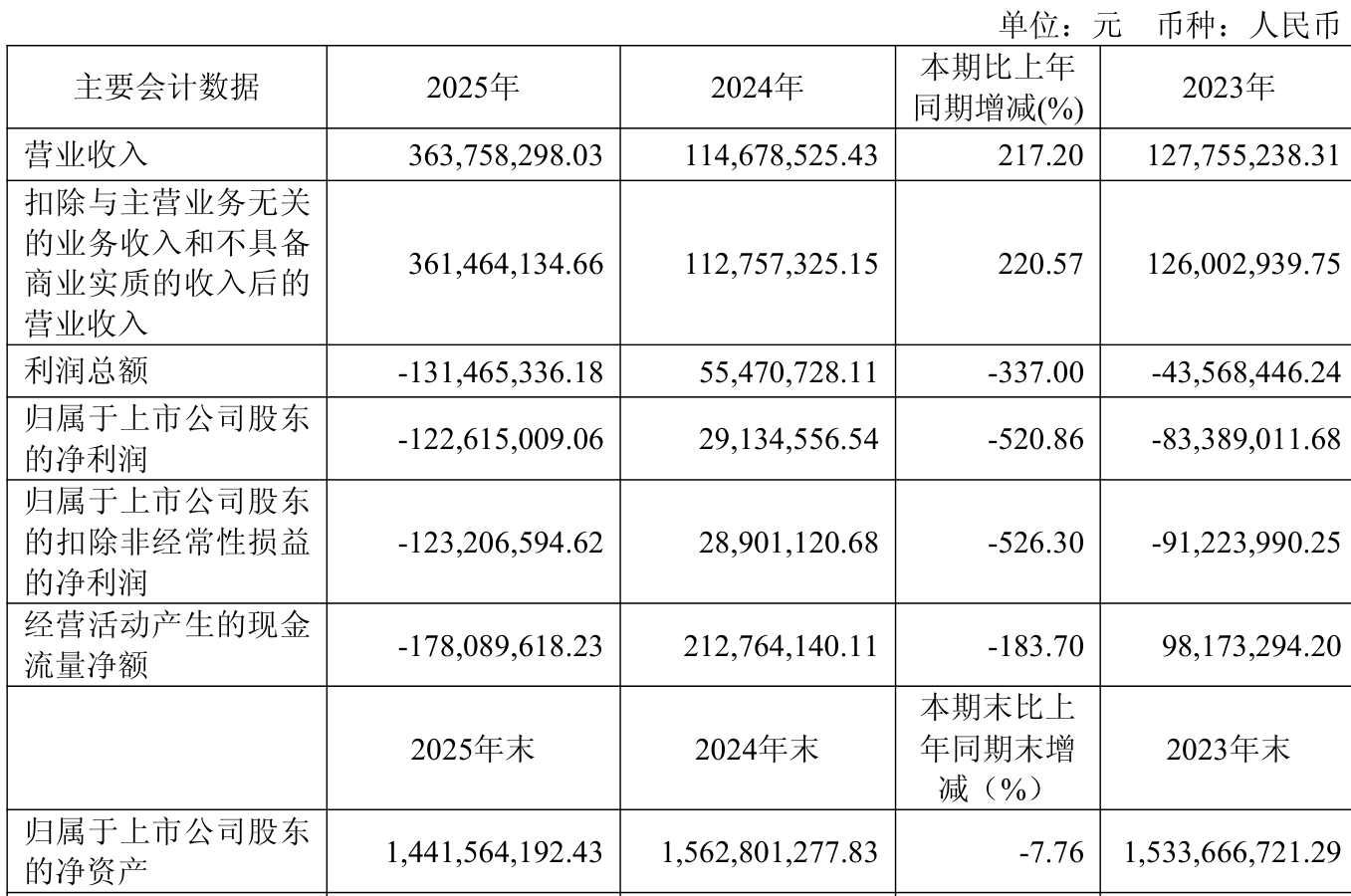 单位：元　币种：人民币

| 主要会计数据 | 2025年 | 2024年 | 本期比上年同期增减(%) | 2023年 |
|---|---|---|---|---|
| 营业收入 | 363,758,298.03 | 114,678,525.43 | 217.20 | 127,755,238.31 |
| 扣除与主营业务无关的业务收入和不具备商业实质的收入后的营业收入 | 361,464,134.66 | 112,757,325.15 | 220.57 | 126,002,939.75 |
| 利润总额 | -131,465,336.18 | 55,470,728.11 | -337.00 | -43,568,446.24 |
| 归属于上市公司股东的净利润 | -122,615,009.06 | 29,134,556.54 | -520.86 | -83,389,011.68 |
| 归属于上市公司股东的扣除非经常性损益的净利润 | -123,206,594.62 | 28,901,120.68 | -526.30 | -91,223,990.25 |
| 经营活动产生的现金流量净额 | -178,089,618.23 | 212,764,140.11 | -183.70 | 98,173,294.20 |
| | 2025年末 | 2024年末 | 本期末比上年同期末增减（%） | 2023年末 |
| 归属于上市公司股东的净资产 | 1,441,564,192.43 | 1,562,801,277.83 | -7.76 | 1,533,666,721.29 |